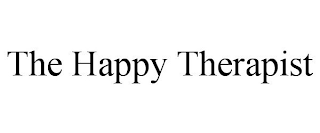 The Happy Therapist